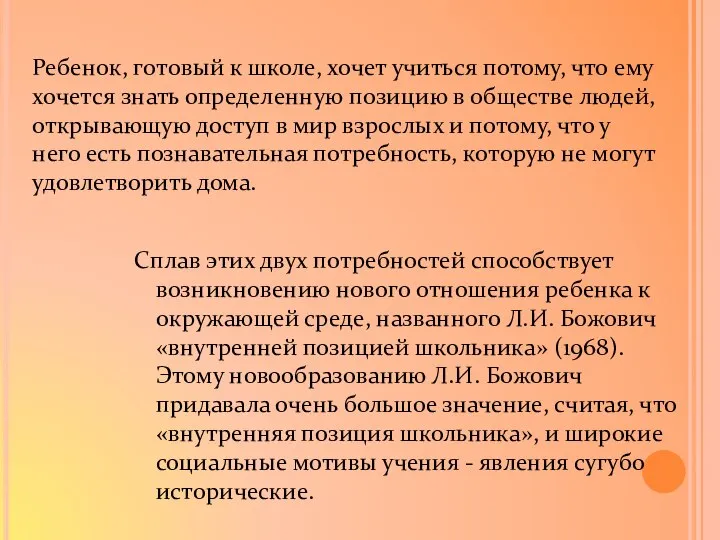 Ребенок, готовый к школе, хочет учиться потому, что ему хочется знать определенную позицию в обществе людей, открывающую доступ в мир взрослых и потому, что у него есть познавательная потребность, которую не могут удовлетворить дома.

Сплав этих двух потребностей способствует возникновению нового отношения ребенка к окружающей среде, названного Л.И. Божович «внутренней позицией школьника» (1968). Этому новообразованию Л.И. Божович придавала очень большое значение, считая, что «внутренняя позиция школьника», и широкие социальные мотивы учения - явления сугубо исторические.